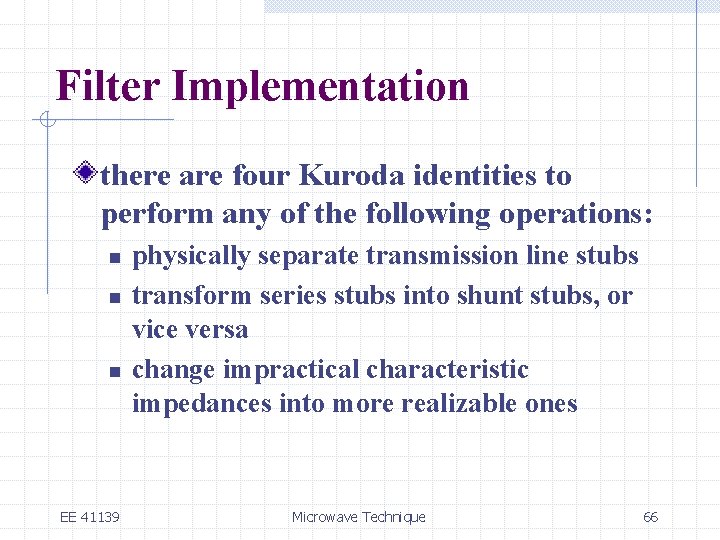 Filter Implementation

there are four Kuroda identities to perform any of the following operations:

physically separate transmission line stubs

transform series stubs into shunt stubs, or vice versa

change impractical characteristic impedances into more realizable ones

EE 41139

Microwave Technique

66